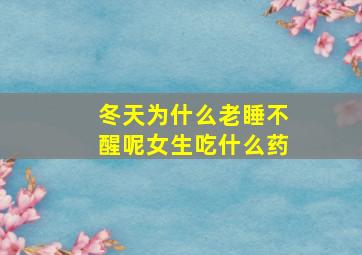 冬天为什么老睡不醒呢女生吃什么药